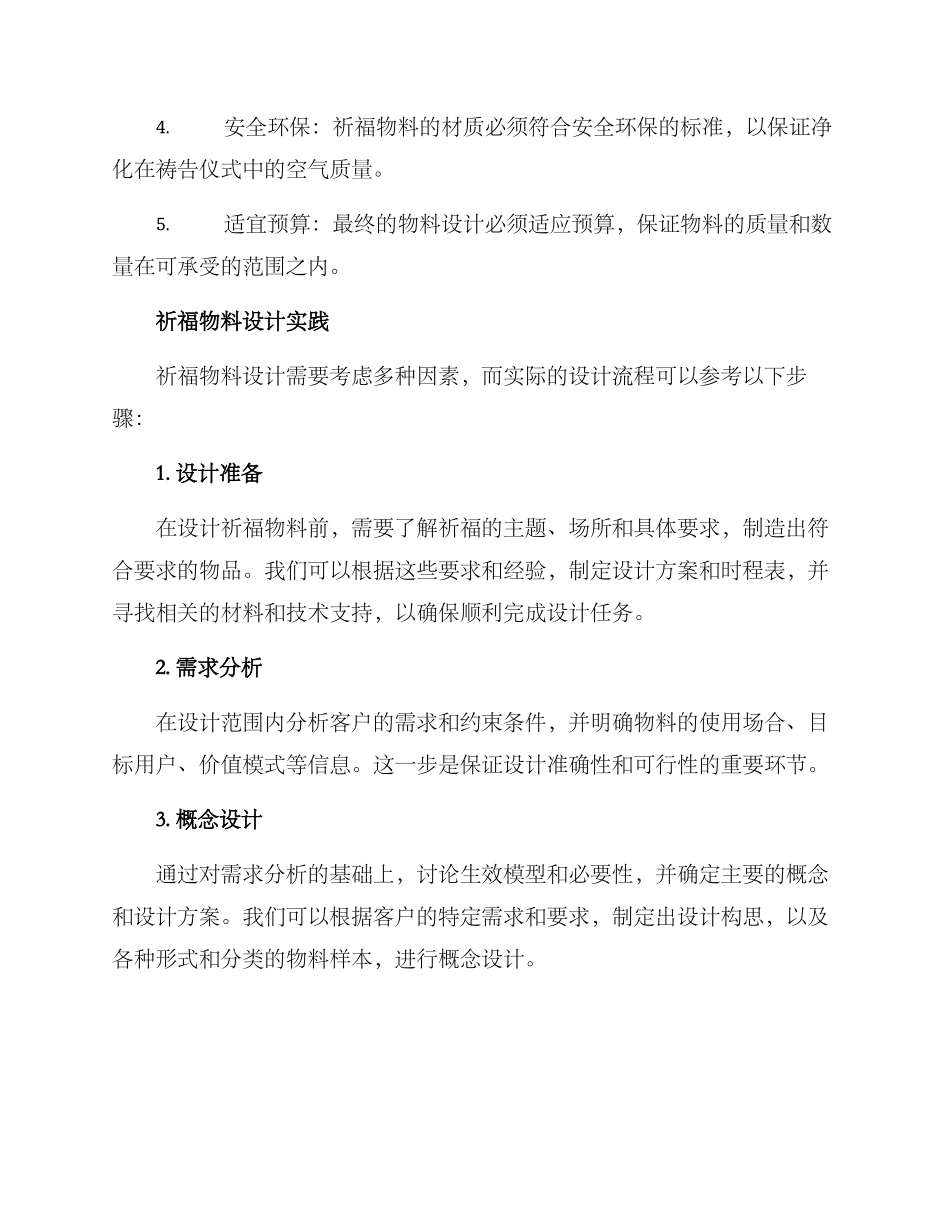 4. 安全环保：祈福物料的材质必须符合安全环保的标准，以保证净化在祷告仪式中的空气质量。

5. 适宜预算：最终的物料设计必须适应预算，保证物料的质量和数量在可承受的范围之内。

祈福物料设计实践

祈福物料设计需要考虑多种因素，而实际的设计流程可以参考以下步骤：

1. 设计准备

在设计祈福物料前，需要了解祈福的主题、场所和具体要求，制造出符合要求的物品。我们可以根据这些要求和经验，制定设计方案和时程表，并寻找相关的材料和技术支持，以确保顺利完成设计任务。

2. 需求分析

在设计范围内分析客户的需求和约束条件，并明确物料的使用场合、目标用户、价值模式等信息。这一步是保证设计准确性和可行性的重要环节。

3. 概念设计

通过对需求分析的基础上，讨论生效模型和必要性，并确定主要的概念和设计方案。我们可以根据客户的特定需求和要求，制定出设计构思，以及各种形式和分类的物料样本，进行概念设计。